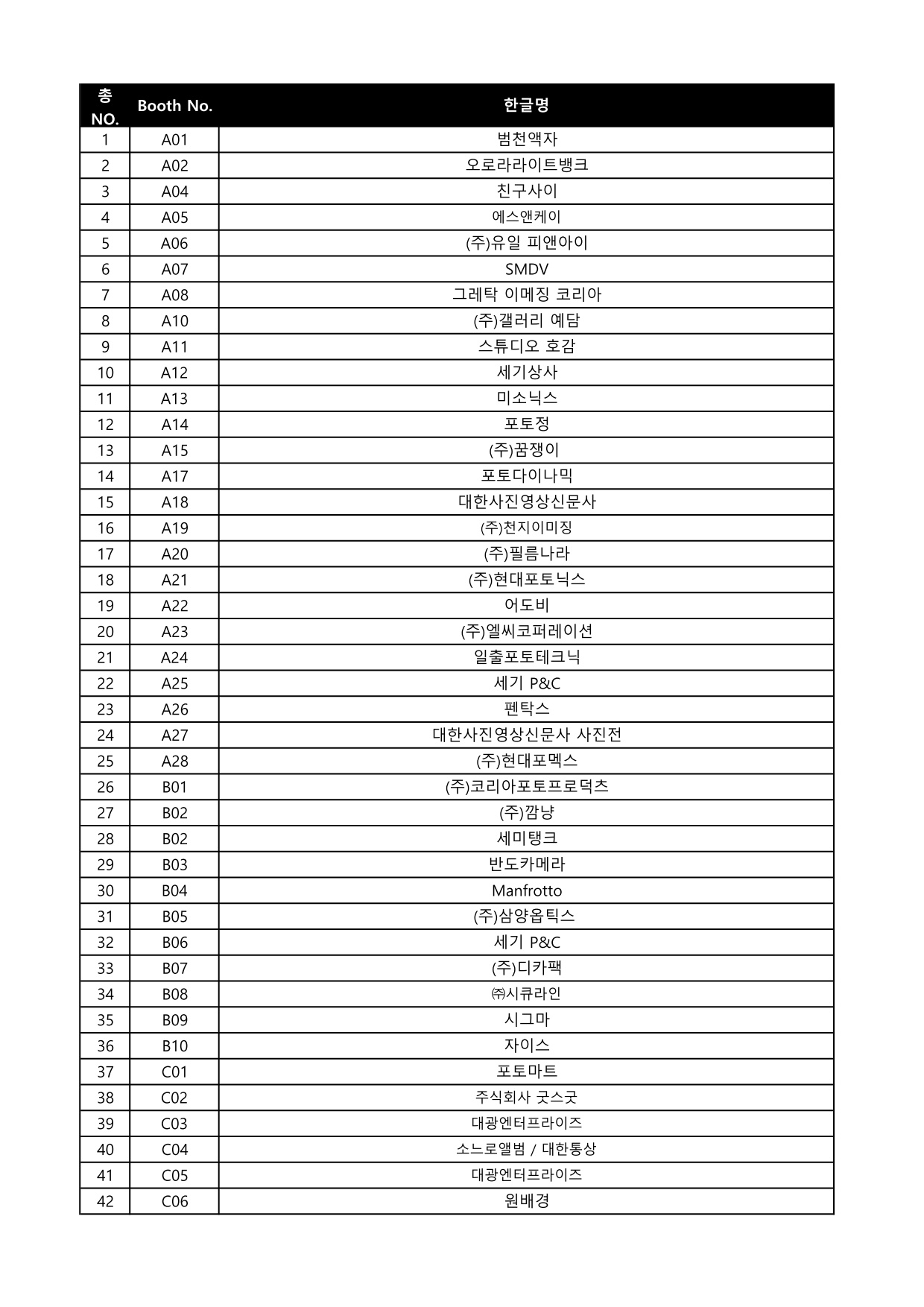 | 총 NO. | Booth No. | 한글명 |
|---|---|---|
| 1 | A01 | 범천액자 |
| 2 | A02 | 오로라라이트뱅크 |
| 3 | A04 | 친구사이 |
| 4 | A05 | 에스앤케이 |
| 5 | A06 | (주)유일 피앤아이 |
| 6 | A07 | SMDV |
| 7 | A08 | 그레탁 이메징 코리아 |
| 8 | A10 | (주)갤러리 예담 |
| 9 | A11 | 스튜디오 호감 |
| 10 | A12 | 세기상사 |
| 11 | A13 | 미소닉스 |
| 12 | A14 | 포토정 |
| 13 | A15 | (주)꿈쟁이 |
| 14 | A17 | 포토다이나믹 |
| 15 | A18 | 대한사진영상신문사 |
| 16 | A19 | (주)천지이미징 |
| 17 | A20 | (주)필름나라 |
| 18 | A21 | (주)현대포토닉스 |
| 19 | A22 | 어도비 |
| 20 | A23 | (주)엘씨코퍼레이션 |
| 21 | A24 | 일출포토테크닉 |
| 22 | A25 | 세기 P&C |
| 23 | A26 | 펜탁스 |
| 24 | A27 | 대한사진영상신문사 사진전 |
| 25 | A28 | (주)현대포멕스 |
| 26 | B01 | (주)코리아포토프로덕츠 |
| 27 | B02 | (주)깜냥 |
| 28 | B02 | 세미탱크 |
| 29 | B03 | 반도카메라 |
| 30 | B04 | Manfrotto |
| 31 | B05 | (주)삼양옵틱스 |
| 32 | B06 | 세기 P&C |
| 33 | B07 | (주)디카팩 |
| 34 | B08 | ㈜시큐라인 |
| 35 | B09 | 시그마 |
| 36 | B10 | 자이스 |
| 37 | C01 | 포토마트 |
| 38 | C02 | 주식회사 굿스굿 |
| 39 | C03 | 대광엔터프라이즈 |
| 40 | C04 | 소느로앨범 / 대한통상 |
| 41 | C05 | 대광엔터프라이즈 |
| 42 | C06 | 원배경 |